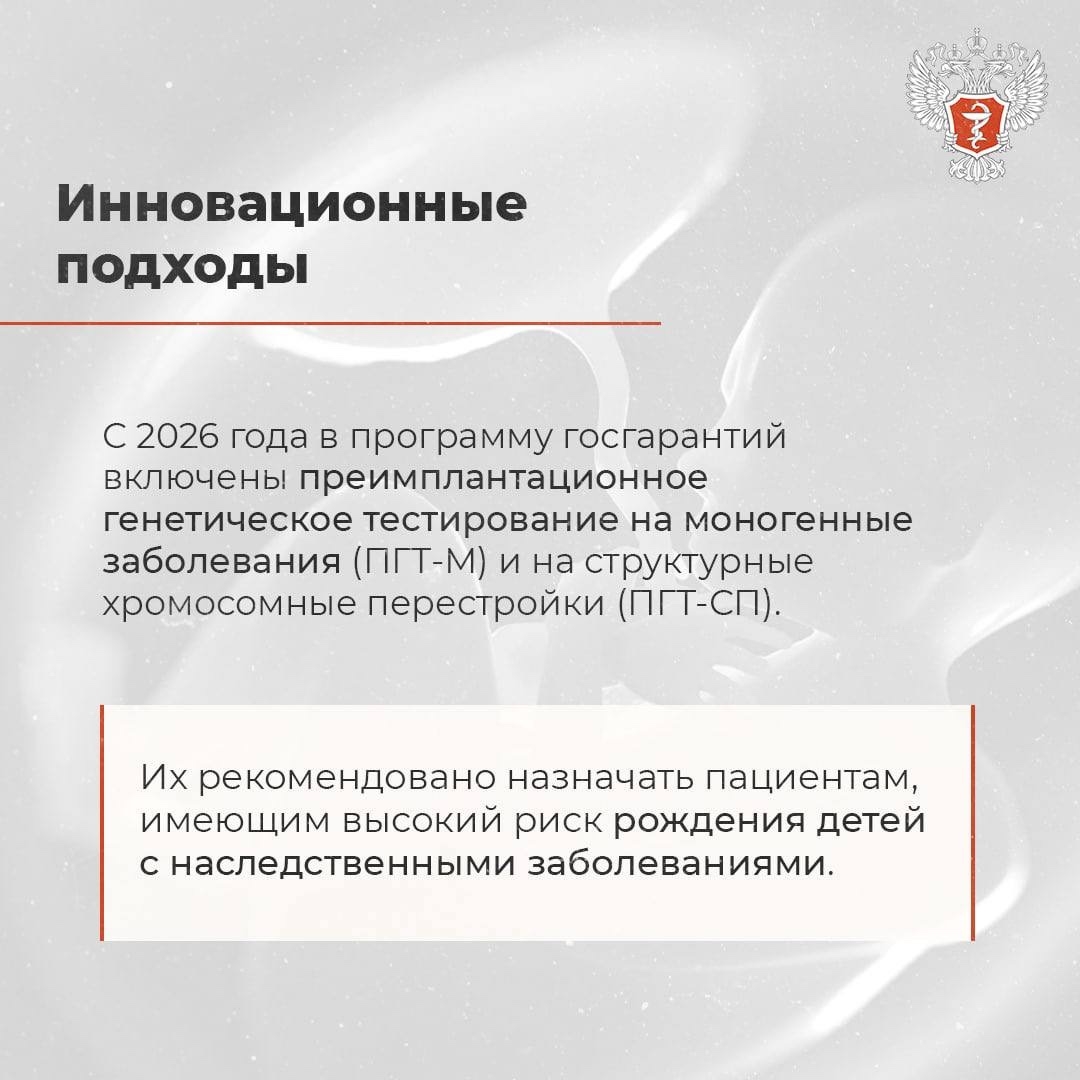 Инновационные подходы

С 2026 года в программу госгарантий включены преимплантационное генетическое тестирование на моногенные заболевания (ПГТ-М) и на структурные хромосомные перестройки (ПГТ-СП).

Их рекомендовано назначать пациентам, имеющим высокий риск рождения детей с наследственными заболеваниями.